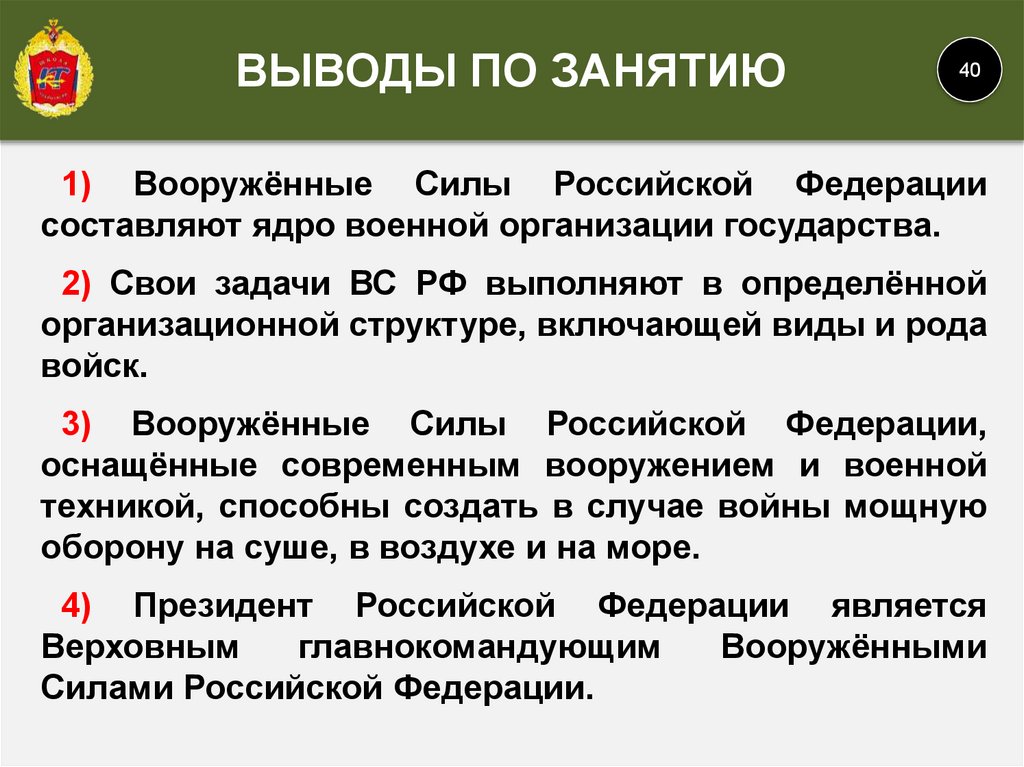 ВЫВОДЫ ПО ЗАНЯТИЮ

40

1) Вооружённые Силы Российской Федерации составляют ядро военной организации государства.

2) Свои задачи ВС РФ выполняют в определённой организационной структуре, включающей виды и рода войск.

3) Вооружённые Силы Российской Федерации, оснащённые современным вооружением и военной техникой, способны создать в случае войны мощную оборону на суше, в воздухе и на море.

4) Президент Российской Федерации является Верховным главнокомандующим Вооружёнными Силами Российской Федерации.